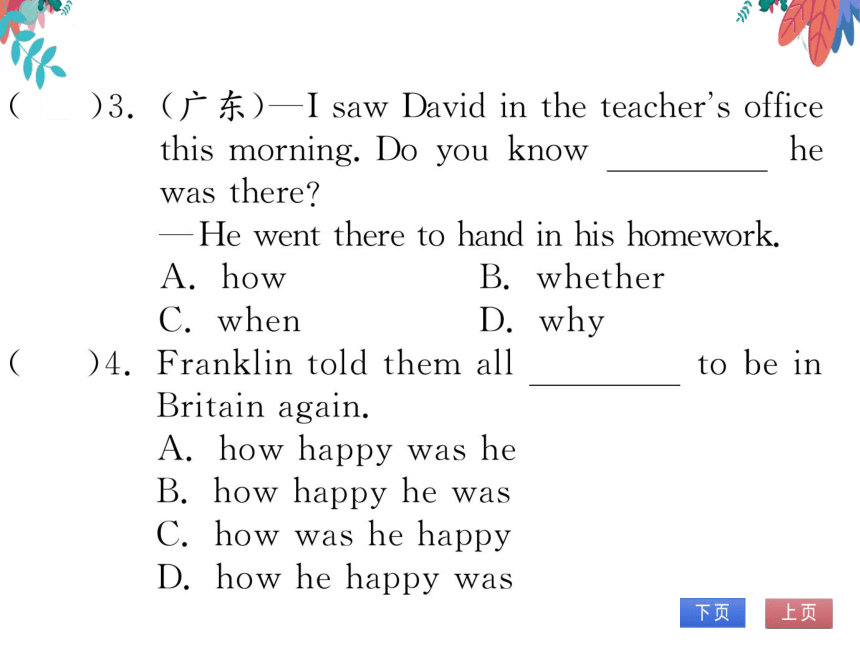 (　)3. (广东)—I saw David in the teacher's office this morning. Do you know ________ he was there?
—He went there to hand in his homework.
A. how　　B. whether
C. when　　D. why

(　)4. Franklin told them all ________ to be in Britain again.
A. how happy was he
B. how happy he was
C. how was he happy
D. how he happy was

下页　上页